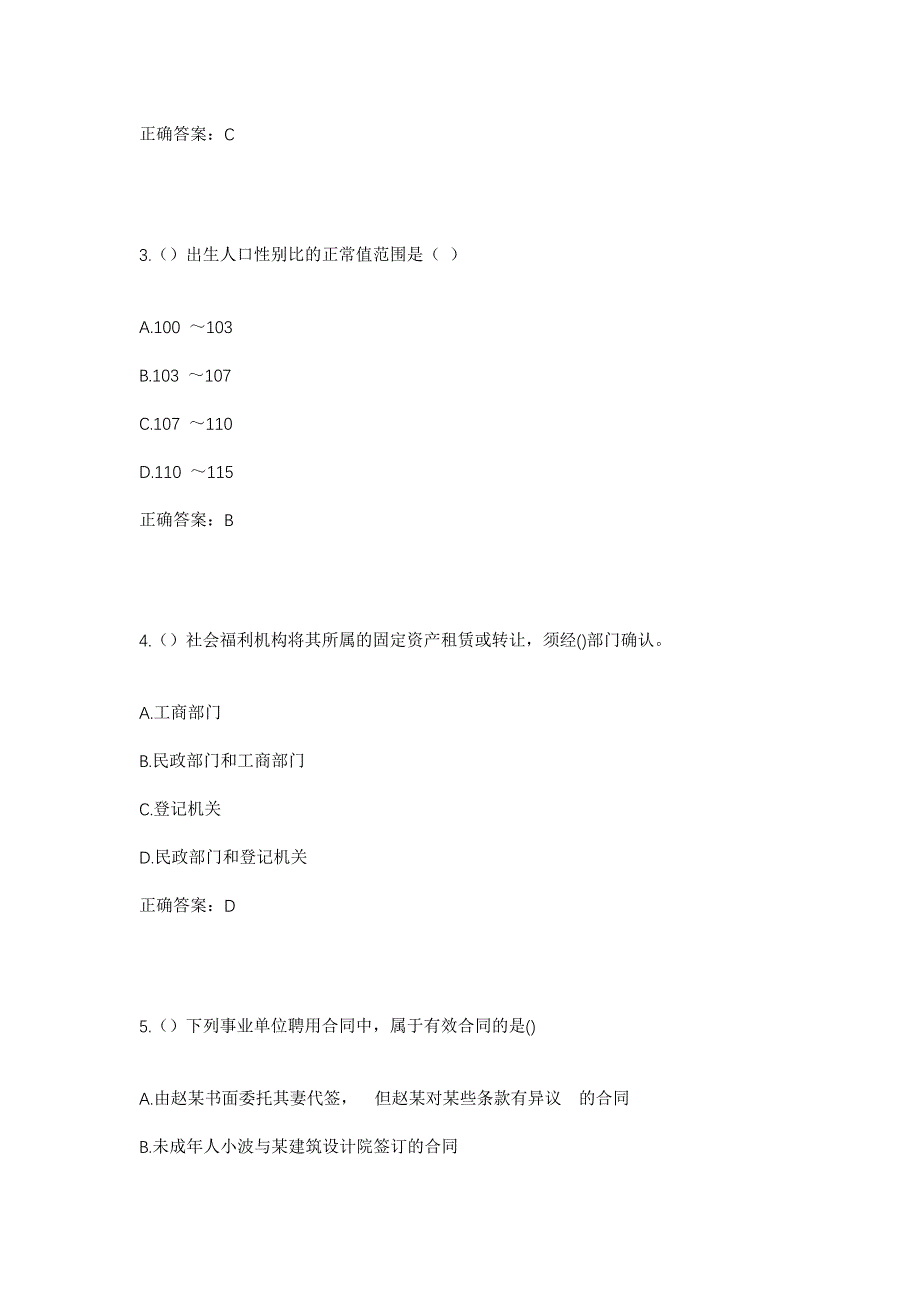 正确答案：C

3.（）出生人口性别比的正常值范围是（ ）

A.100 ～103

B.103 ～107

C.107 ～110

D.110 ～115

正确答案：B

4.（）社会福利机构将其所属的固定资产租赁或转让，须经()部门确认。

A.工商部门

B.民政部门和工商部门

C.登记机关

D.民政部门和登记机关

正确答案：D

5.（）下列事业单位聘用合同中，属于有效合同的是()

A.由赵某书面委托其妻代签， 但赵某对某些条款有异议 的合同

B.未成年人小波与某建筑设计院签订的合同